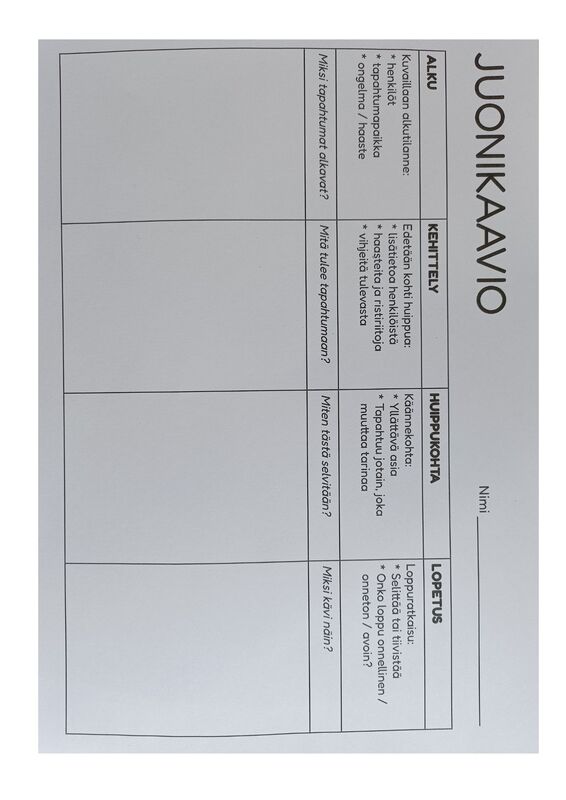 JUONIKAAVIO

Nimi ____

| ALKU | KEHITTELY | HUIPPUKOHTA | LOPETUS |
|---|---|---|---|
| Kuvaillaan alkutilanne: * henkilöt * tapahtumapaikka * ongelma / haaste | Edetään kohti huippua: * lisätietoa henkilöistä * haasteita ja ristiriitoja * vihjeitä tulevasta | Käännekohta: * Yllättävä asia * Tapahtuu jotain, joka muuttaa tarinaa | Loppuratkaisu: * Selittää tai tiivistää * Onko loppu onnellinen / onneton / avoin? |
| Miksi tapahtumat alkavat? | Mitä tulee tapahtumaan? | Miten tästä selvitään? | Miksi kävi näin? |
|  |  |  |  |